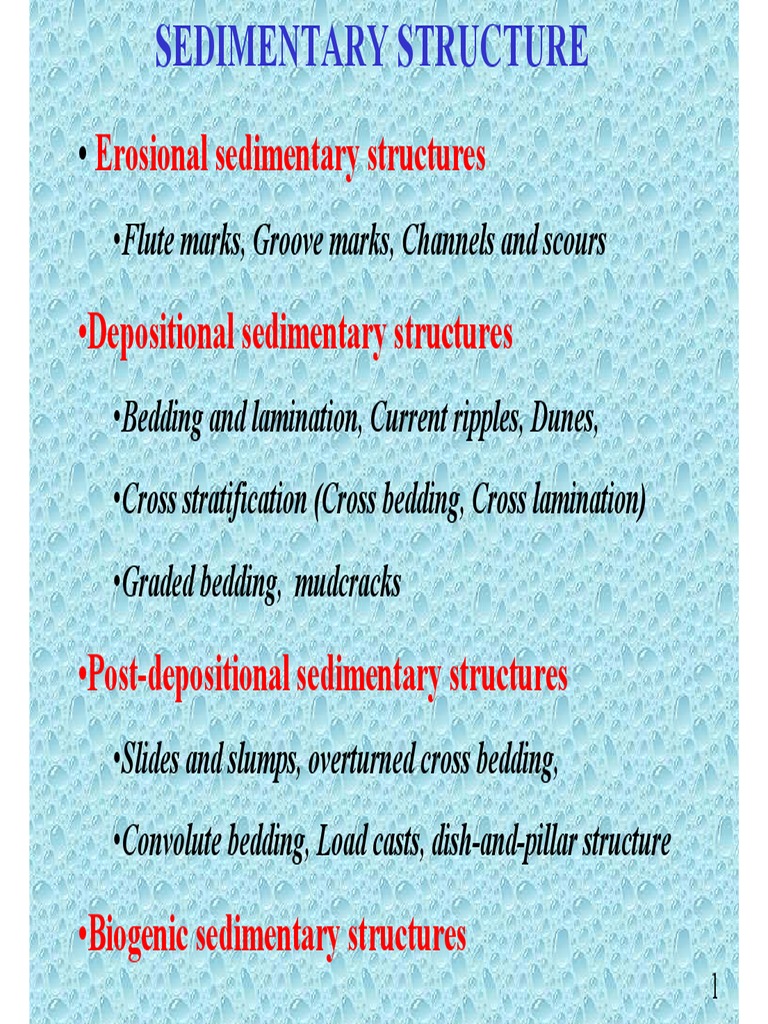 SEDIMENTARY STRUCTURE

• Erosional sedimentary structures

•Flute marks, Groove marks, Channels and scours

•Depositional sedimentary structures

•Bedding and lamination, Current ripples, Dunes,

•Cross stratification (Cross bedding, Cross lamination)

•Graded bedding, mudcracks

•Post-depositional sedimentary structures

•Slides and slumps, overturned cross bedding,

•Convolute bedding, Load casts, dish-and-pillar structure

•Biogenic sedimentary structures

1